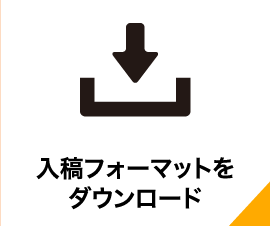 入稿フォーマットを
ダウンロード